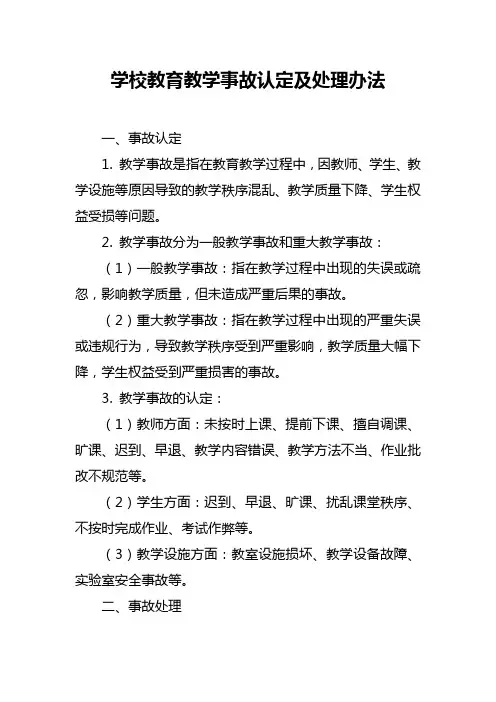 学校教育教学事故认定及处理办法

一、事故认定

1. 教学事故是指在教育教学过程中，因教师、学生、教学设施等原因导致的教学秩序混乱、教学质量下降、学生权益受损等问题。

2. 教学事故分为一般教学事故和重大教学事故：

（1）一般教学事故：指在教学过程中出现的失误或疏忽，影响教学质量，但未造成严重后果的事故。

（2）重大教学事故：指在教学过程中出现的严重失误或违规行为，导致教学秩序受到严重影响，教学质量大幅下降，学生权益受到严重损害的事故。

3. 教学事故的认定：

（1）教师方面：未按时上课、提前下课、擅自调课、旷课、迟到、早退、教学内容错误、教学方法不当、作业批改不规范等。

（2）学生方面：迟到、早退、旷课、扰乱课堂秩序、不按时完成作业、考试作弊等。

（3）教学设施方面：教室设施损坏、教学设备故障、实验室安全事故等。

二、事故处理